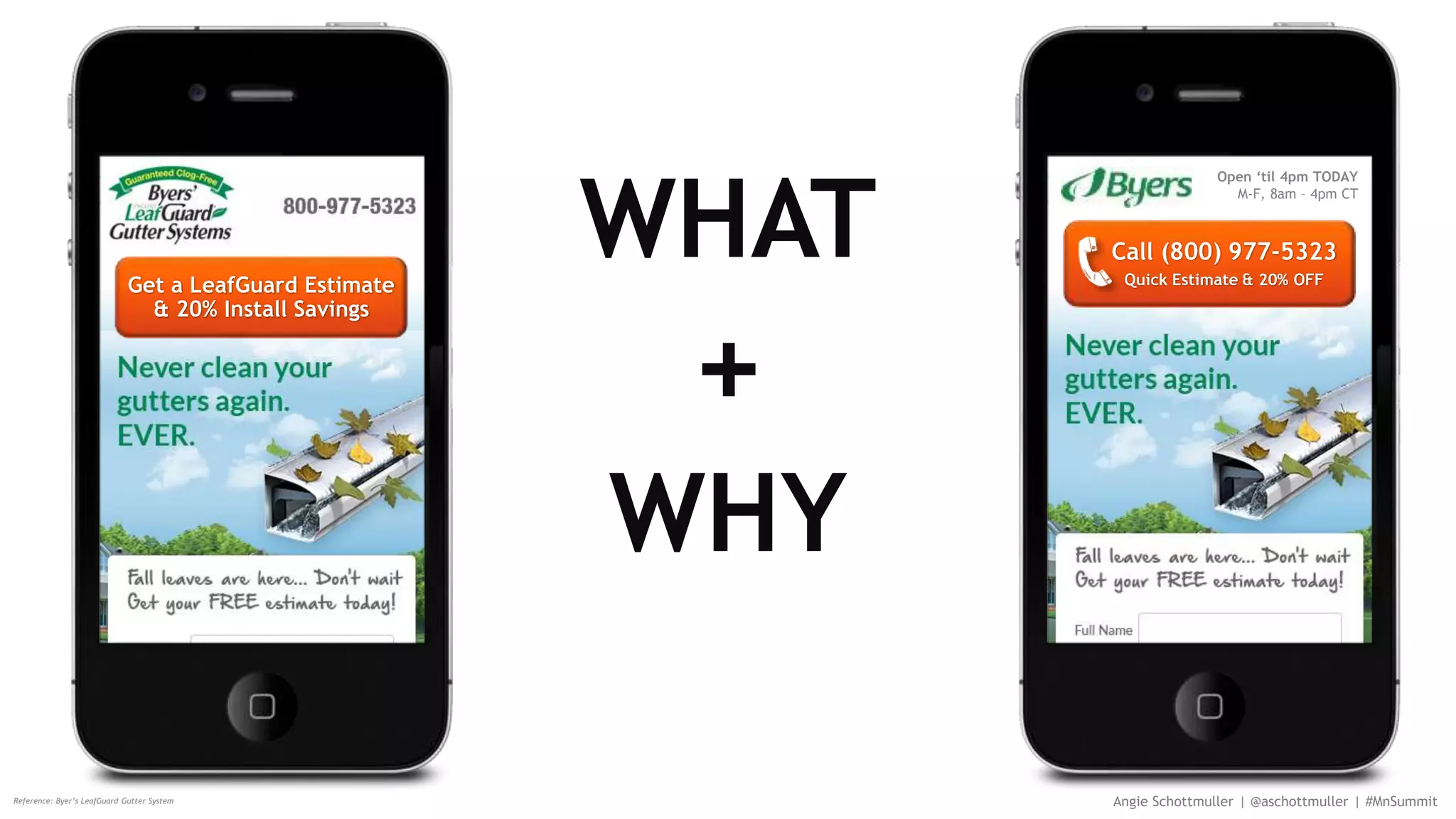 Guaranteed Clog-Free
Byers'
LeafGuard
Gutter Systems

800-977-5323

Get a LeafGuard Estimate & 20% Install Savings

Never clean your gutters again. EVER.

Fall leaves are here... Don't wait
Get your FREE estimate today!

WHAT
+
WHY

Byers

Open 'til 4pm TODAY
M-F, 8am - 4pm CT

Call (800) 977-5323
Quick Estimate & 20% OFF

Never clean your gutters again. EVER.

Fall leaves are here... Don't wait
Get your FREE estimate today!

Full Name

Reference: Byer's LeafGuard Gutter System

Angie Schottmuller | @aschottmuller | #MnSummit